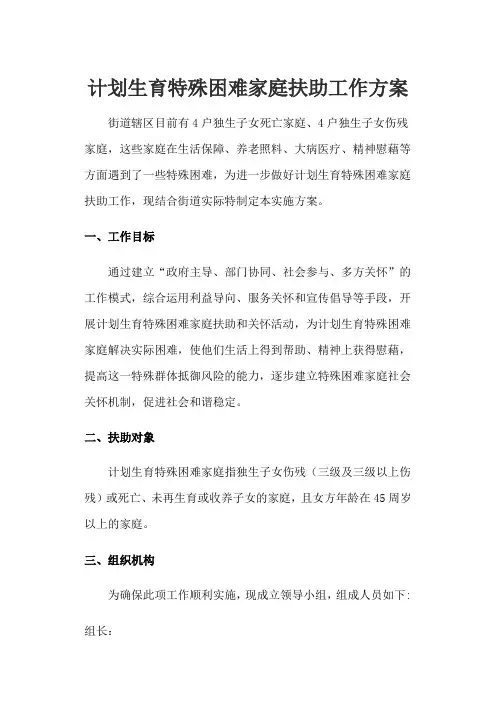 计划生育特殊困难家庭扶助工作方案

街道辖区目前有4户独生子女死亡家庭、4户独生子女伤残家庭，这些家庭在生活保障、养老照料、大病医疗、精神慰藉等方面遇到了一些特殊困难，为进一步做好计划生育特殊困难家庭扶助工作，现结合街道实际特制定本实施方案。

一、工作目标

通过建立“政府主导、部门协同、社会参与、多方关怀”的工作模式，综合运用利益导向、服务关怀和宣传倡导等手段，开展计划生育特殊困难家庭扶助和关怀活动，为计划生育特殊困难家庭解决实际困难，使他们生活上得到帮助、精神上获得慰藉，提高这一特殊群体抵御风险的能力，逐步建立特殊困难家庭社会关怀机制，促进社会和谐稳定。

二、扶助对象

计划生育特殊困难家庭指独生子女伤残（三级及三级以上伤残）或死亡、未再生育或收养子女的家庭，且女方年龄在45周岁以上的家庭。

三、组织机构

为确保此项工作顺利实施，现成立领导小组，组成人员如下:

组长：